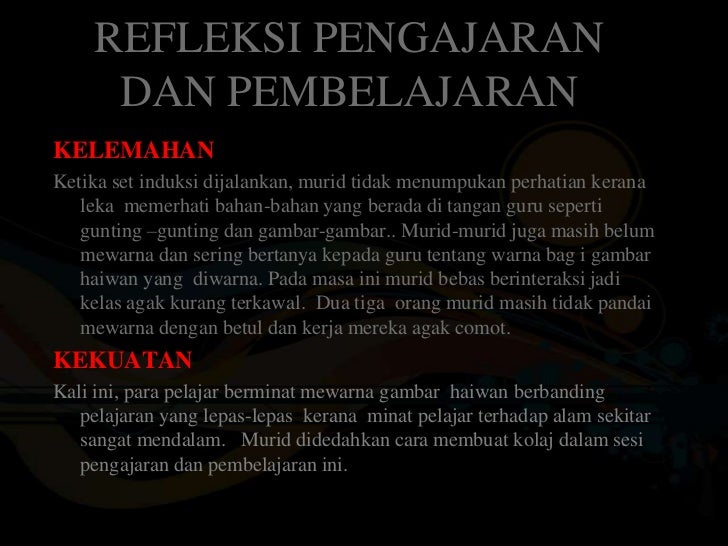 REFLEKSI PENGAJARAN DAN PEMBELAJARAN

KELEMAHAN

Ketika set induksi dijalankan, murid tidak menumpukan perhatian kerana leka memerhati bahan-bahan yang berada di tangan guru seperti gunting –gunting dan gambar-gambar.. Murid-murid juga masih belum mewarna dan sering bertanya kepada guru tentang warna bag i gambar haiwan yang diwarna. Pada masa ini murid bebas berinteraksi jadi kelas agak kurang terkawal. Dua tiga orang murid masih tidak pandai mewarna dengan betul dan kerja mereka agak comot.

KEKUATAN

Kali ini, para pelajar berminat mewarna gambar haiwan berbanding pelajaran yang lepas-lepas kerana minat pelajar terhadap alam sekitar sangat mendalam. Murid didedahkan cara membuat kolaj dalam sesi pengajaran dan pembelajaran ini.